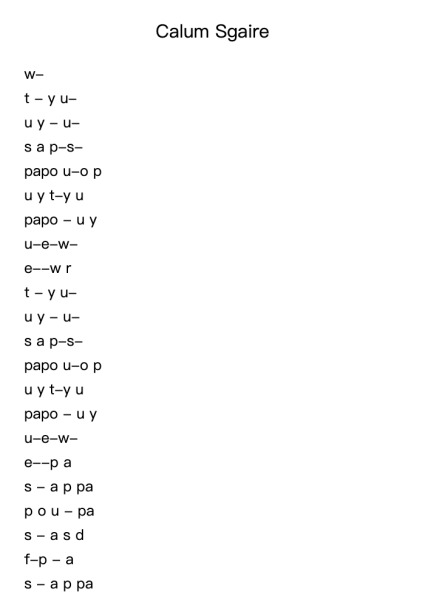 Calum Sgaire

w–

t – y u–

u y – u–

s a p–s–

papo u–o p

u y t–y u

papo – u y

u–e–w–

e––w r

t – y u–

u y – u–

s a p–s–

papo u–o p

u y t–y u

papo – u y

u–e–w–

e––p a

s – a p pa

p o u – pa

s – a s d

f–p – a

s – a p pa